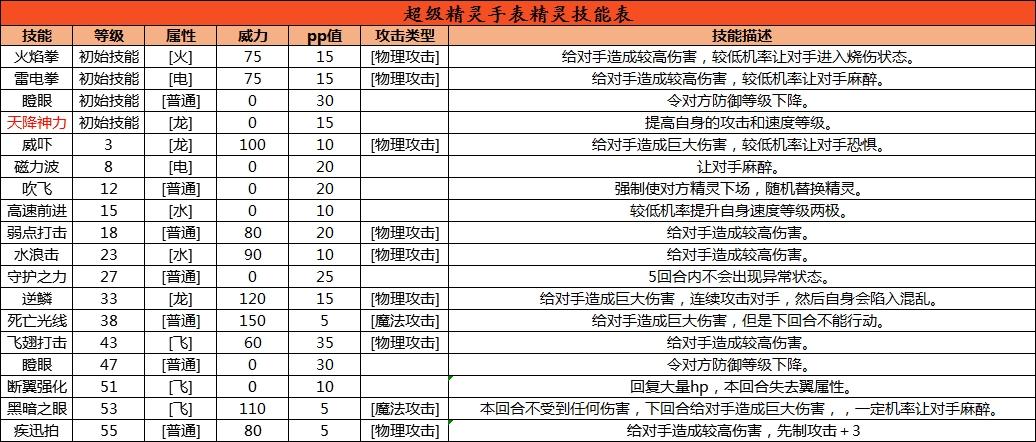 超级精灵手表精灵技能表

| 技能 | 等级 | 属性 | 威力 | pp值 | 攻击类型 | 技能描述 |
|---|---|---|---|---|---|---|
| 火焰拳 | 初始技能 | [火] | 75 | 15 | [物理攻击] | 给对手造成较高伤害，较低机率让对手进入烧伤状态。 |
| 雷电拳 | 初始技能 | [电] | 75 | 15 | [物理攻击] | 给对手造成较高伤害，较低机率让对手麻醉。 |
| 瞪眼 | 初始技能 | [普通] | 0 | 30 | | 令对方防御等级下降。 |
| 天降神力 | 初始技能 | [龙] | 0 | 15 | | 提高自身的攻击和速度等级。 |
| 威吓 | 3 | [龙] | 100 | 10 | [物理攻击] | 给对手造成巨大伤害，较低机率让对手恐惧。 |
| 磁力波 | 8 | [电] | 0 | 20 | | 让对手麻醉。 |
| 吹飞 | 12 | [普通] | 0 | 20 | | 强制使对方精灵下场，随机替换精灵。 |
| 高速前进 | 15 | [水] | 0 | 10 | | 较低机率提升自身速度等级两极。 |
| 弱点打击 | 18 | [普通] | 80 | 20 | [物理攻击] | 给对手造成较高伤害。 |
| 水浪击 | 23 | [水] | 90 | 10 | [物理攻击] | 给对手造成较高伤害。 |
| 守护之力 | 27 | [普通] | 0 | 25 | | 5回合内不会出现异常状态。 |
| 逆鳞 | 33 | [龙] | 120 | 15 | [物理攻击] | 给对手造成巨大伤害，连续攻击对手，然后自身会陷入混乱。 |
| 死亡光线 | 38 | [普通] | 150 | 5 | [魔法攻击] | 给对手造成巨大伤害，但是下回合不能行动。 |
| 飞翅打击 | 43 | [飞] | 60 | 35 | [物理攻击] | 给对手造成较高伤害。 |
| 瞪眼 | 47 | [普通] | 0 | 30 | | 令对方防御等级下降。 |
| 断翼强化 | 51 | [飞] | 0 | 10 | | 回复大量hp，本回合失去翼属性。 |
| 黑暗之眼 | 53 | [飞] | 110 | 5 | [魔法攻击] | 本回合不受到任何伤害，下回合给对手造成巨大伤害，，一定机率让对手麻醉。 |
| 疾迅拍 | 55 | [普通] | 80 | 5 | [物理攻击] | 给对手造成较高伤害，先制攻击＋3 |